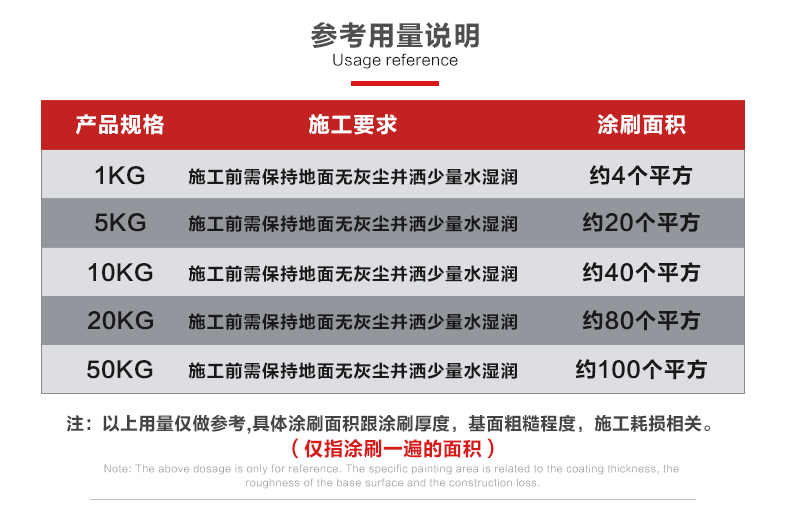 参考用量说明
Usage reference

| 产品规格 | 施工要求 | 涂刷面积 |
|---|---|---|
| 1KG | 施工前需保持地面无灰尘并洒少量水湿润 | 约4个平方 |
| 5KG | 施工前需保持地面无灰尘并洒少量水湿润 | 约20个平方 |
| 10KG | 施工前需保持地面无灰尘并洒少量水湿润 | 约40个平方 |
| 20KG | 施工前需保持地面无灰尘并洒少量水湿润 | 约80个平方 |
| 50KG | 施工前需保持地面无灰尘并洒少量水湿润 | 约100个平方 |

注：以上用量仅做参考,具体涂刷面积跟涂刷厚度，基面粗糙程度，施工耗损相关。

（仅指涂刷一遍的面积）

Note: The above dosage is only for reference. The specific painting area is related to the coating thickness, the roughness of the base surface and the construction loss.